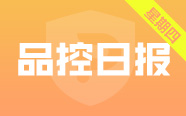 星期四

品控日报